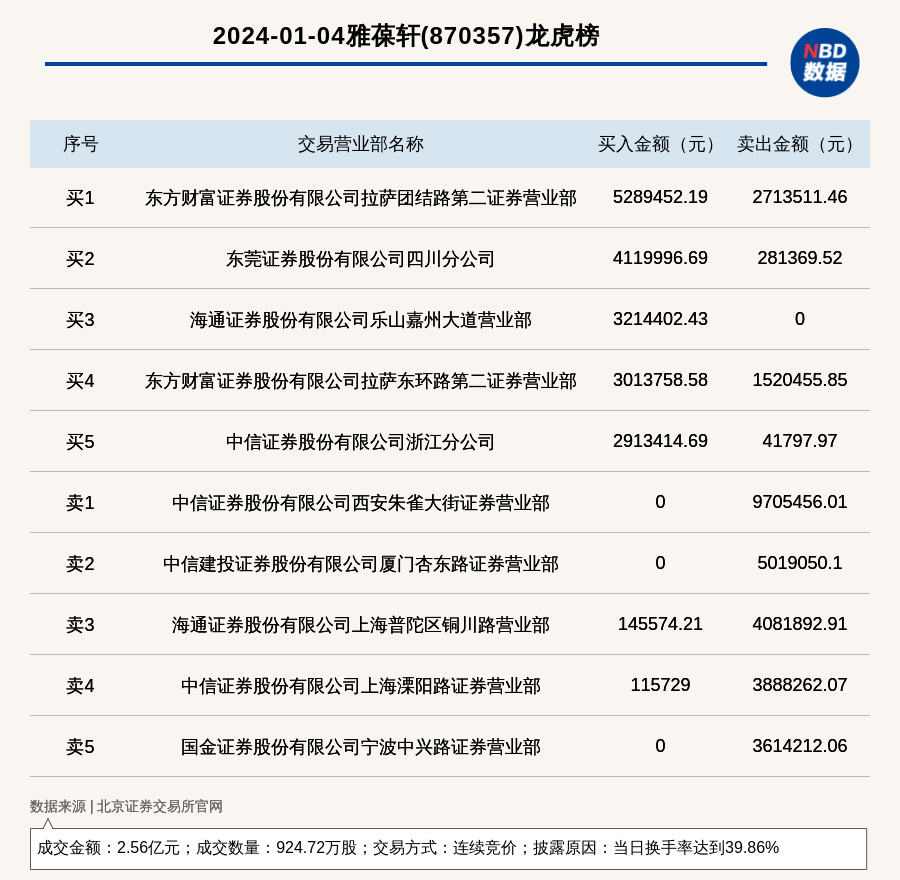 2024-01-04雅葆轩(870357)龙虎榜

NBD 数据

| 序号 | 交易营业部名称 | 买入金额（元） | 卖出金额（元） |
|---|---|---|---|
| 买1 | 东方财富证券股份有限公司拉萨团结路第二证券营业部 | 5289452.19 | 2713511.46 |
| 买2 | 东莞证券股份有限公司四川分公司 | 4119996.69 | 281369.52 |
| 买3 | 海通证券股份有限公司乐山嘉州大道营业部 | 3214402.43 | 0 |
| 买4 | 东方财富证券股份有限公司拉萨东环路第二证券营业部 | 3013758.58 | 1520455.85 |
| 买5 | 中信证券股份有限公司浙江分公司 | 2913414.69 | 41797.97 |
| 卖1 | 中信证券股份有限公司西安朱雀大街证券营业部 | 0 | 9705456.01 |
| 卖2 | 中信建投证券股份有限公司厦门杏东路证券营业部 | 0 | 5019050.1 |
| 卖3 | 海通证券股份有限公司上海普陀区铜川路营业部 | 145574.21 | 4081892.91 |
| 卖4 | 中信证券股份有限公司上海溧阳路证券营业部 | 115729 | 3888262.07 |
| 卖5 | 国金证券股份有限公司宁波中兴路证券营业部 | 0 | 3614212.06 |

数据来源 | 北京证券交易所官网

成交金额：2.56亿元；成交数量：924.72万股；交易方式：连续竞价；披露原因：当日换手率达到39.86%